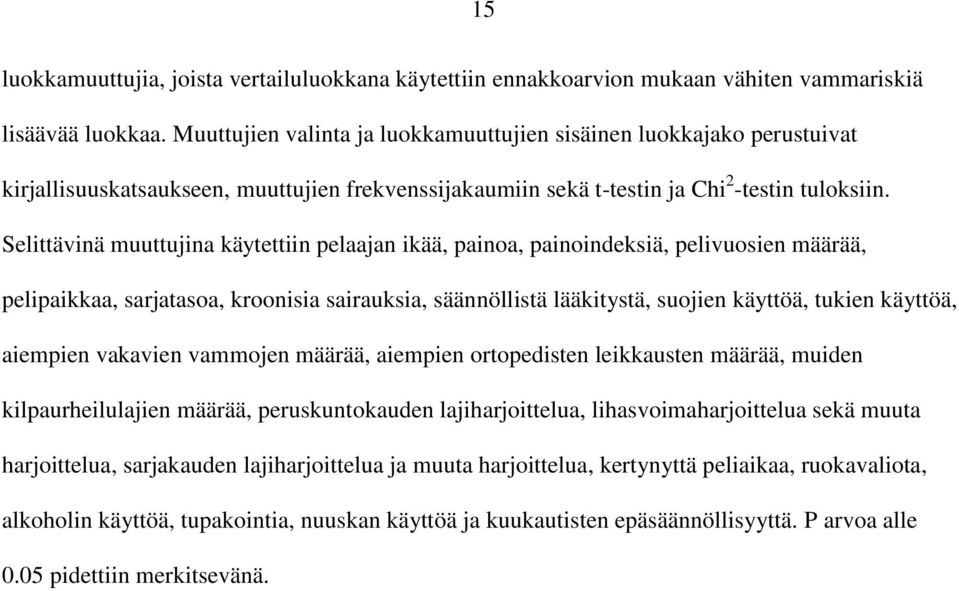 15

luokkamuuttujia, joista vertailuluokkana käytettiin ennakkoarvion mukaan vähiten vammariskiä lisäävää luokkaa. Muuttujien valinta ja luokkamuuttujien sisäinen luokkajako perustuivat kirjallisuuskatsaukseen, muuttujien frekvenssijakaumiin sekä t-testin ja Chi$^2$-testin tuloksiin. Selittävinä muuttujina käytettiin pelaajan ikää, painoa, painoindeksiä, pelivuosien määrää, pelipaikkaa, sarjatasoa, kroonisia sairauksia, säännöllistä lääkitystä, suojien käyttöä, tukien käyttöä, aiempien vakavien vammojen määrää, aiempien ortopedisten leikkausten määrää, muiden kilpaurheilulajien määrää, peruskuntokauden lajiharjoittelua, lihasvoimaharjoittelua sekä muuta harjoittelua, sarjakauden lajiharjoittelua ja muuta harjoittelua, kertynyttä peliaikaa, ruokavaliota, alkoholin käyttöä, tupakointia, nuuskan käyttöä ja kuukautisten epäsäännöllisyyttä. P arvoa alle 0.05 pidettiin merkitsevänä.